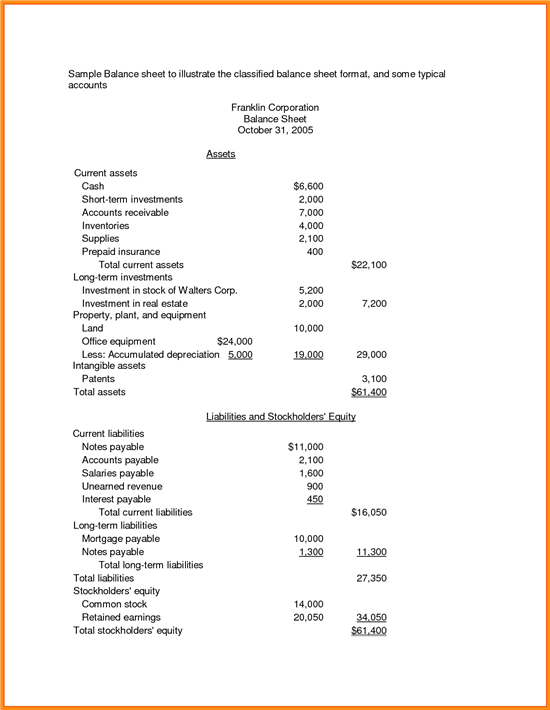 Sample Balance sheet to illustrate the classified balance sheet format, and some typical accounts

Franklin Corporation
Balance Sheet
October 31, 2005

Assets

| | | | |
|---|---|---|---|
| Current assets | | | |
| Cash | | \$6,600 | |
| Short-term investments | | 2,000 | |
| Accounts receivable | | 7,000 | |
| Inventories | | 4,000 | |
| Supplies | | 2,100 | |
| Prepaid insurance | | 400 | |
| Total current assets | | | \$22,100 |
| Long-term investments | | | |
| Investment in stock of Walters Corp. | | 5,200 | |
| Investment in real estate | | 2,000 | 7,200 |
| Property, plant, and equipment | | | |
| Land | | 10,000 | |
| Office equipment | \$24,000 | | |
| Less: Accumulated depreciation | 5,000 | 19,000 | 29,000 |
| Intangible assets | | | |
| Patents | | | 3,100 |
| Total assets | | | \$61,400 |

Liabilities and Stockholders' Equity

| | | |
|---|---|---|
| Current liabilities | | |
| Notes payable | \$11,000 | |
| Accounts payable | 2,100 | |
| Salaries payable | 1,600 | |
| Unearned revenue | 900 | |
| Interest payable | 450 | |
| Total current liabilities | | \$16,050 |
| Long-term liabilities | | |
| Mortgage payable | 10,000 | |
| Notes payable | 1,300 | 11,300 |
| Total long-term liabilities | | |
| Total liabilities | | 27,350 |
| Stockholders' equity | | |
| Common stock | 14,000 | |
| Retained earnings | 20,050 | 34,050 |
| Total stockholders' equity | | \$61,400 |